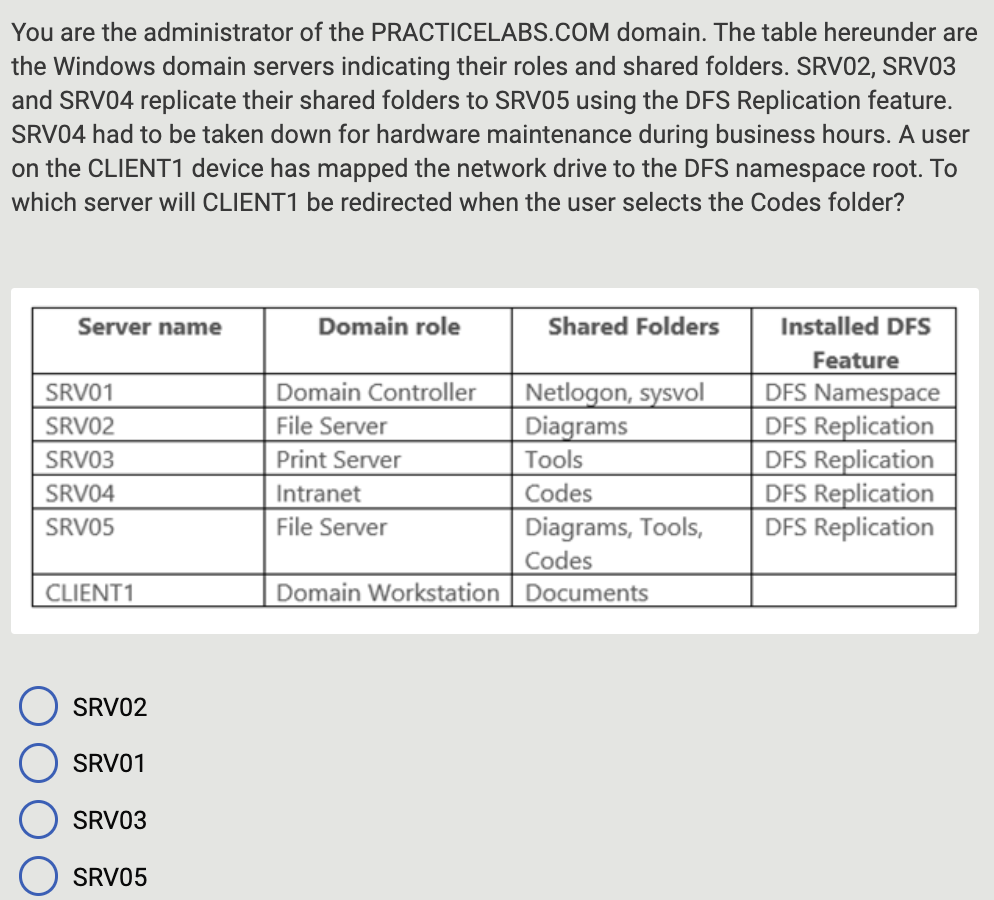 You are the administrator of the PRACTICELABS.COM domain. The table hereunder are the Windows domain servers indicating their roles and shared folders. SRV02, SRV03 and SRV04 replicate their shared folders to SRV05 using the DFS Replication feature. SRV04 had to be taken down for hardware maintenance during business hours. A user on the CLIENT1 device has mapped the network drive to the DFS namespace root. To which server will CLIENT1 be redirected when the user selects the Codes folder?

| Server name | Domain role | Shared Folders | Installed DFS Feature |
|---|---|---|---|
| SRV01 | Domain Controller | Netlogon, sysvol | DFS Namespace |
| SRV02 | File Server | Diagrams | DFS Replication |
| SRV03 | Print Server | Tools | DFS Replication |
| SRV04 | Intranet | Codes | DFS Replication |
| SRV05 | File Server | Diagrams, Tools, Codes | DFS Replication |
| CLIENT1 | Domain Workstation | Documents | |

SRV02

SRV01

SRV03

SRV05